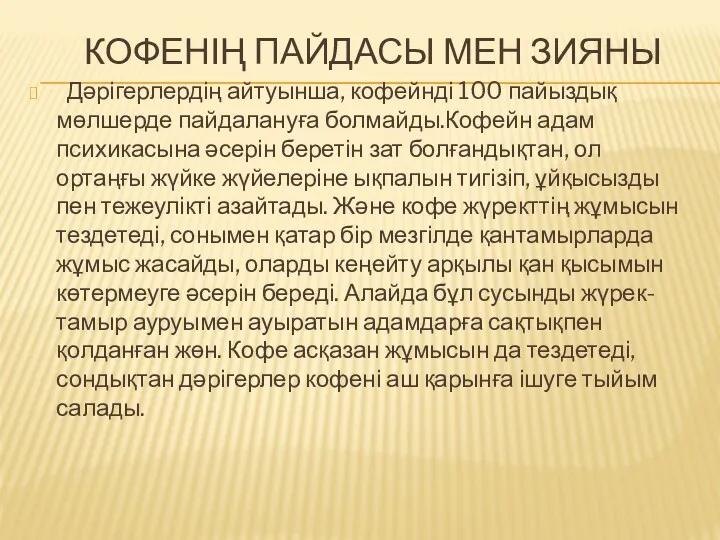 КОФЕНІҢ ПАЙДАСЫ МЕН ЗИЯНЫ

Дәрігерлердің айтуынша, кофейнді 100 пайыздық мөлшерде пайдалануға болмайды.Кофейн адам психикасына әсерін беретін зат болғандықтан, ол ортаңғы жүйке жүйелеріне ықпалын тигізіп, ұйқысызды пен тежеулікті азайтады. Және кофе жүректтің жұмысын тездетеді, сонымен қатар бір мезгілде қантамырларда жұмыс жасайды, оларды кеңейту арқылы қан қысымын көтермеуге әсерін береді. Алайда бұл сусынды жүрек-тамыр ауруымен ауыратын адамдарға сақтықпен қолданған жөн. Кофе асқазан жұмысын да тездетеді, сондықтан дәрігерлер кофені аш қарынға ішуге тыйым салады.